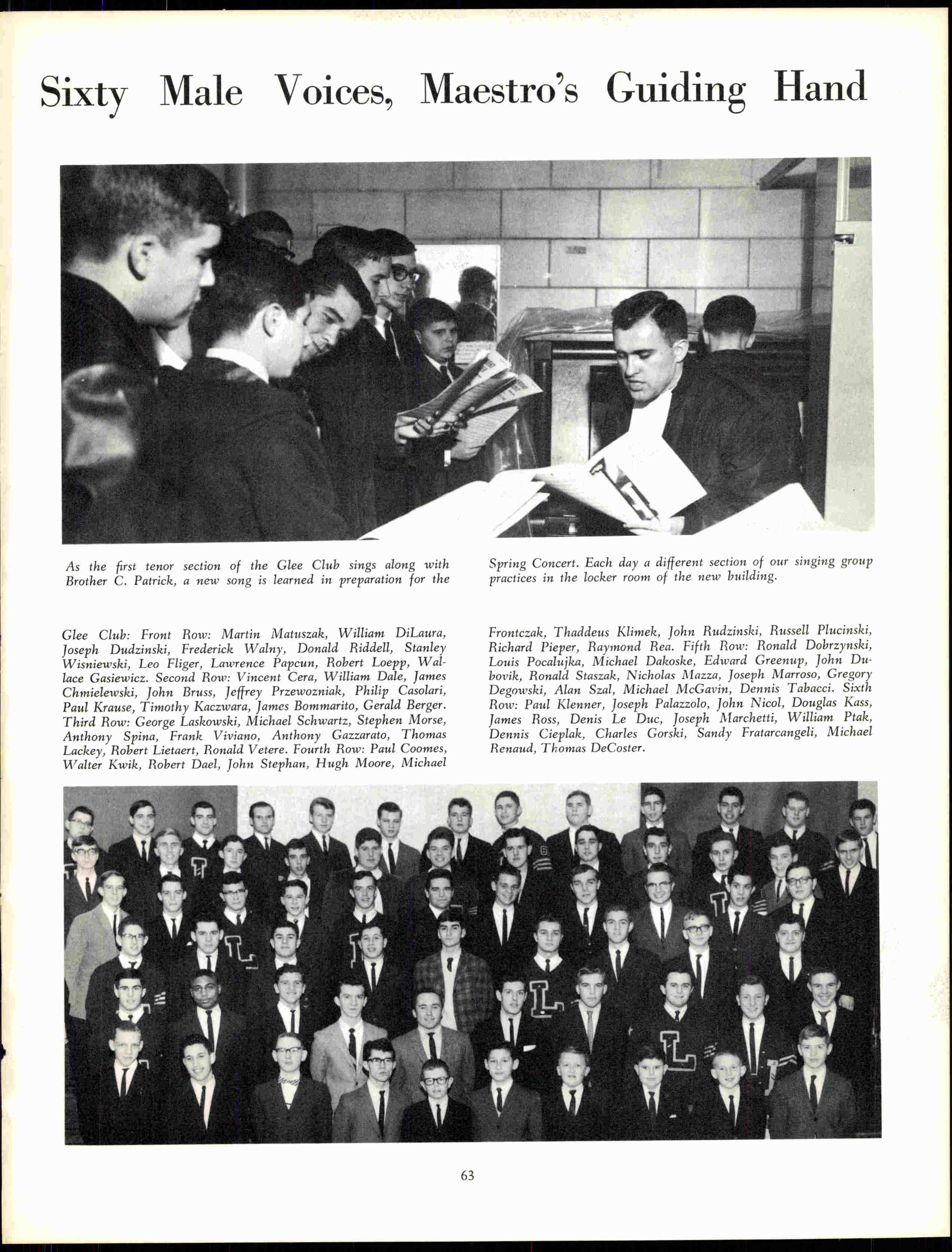 Sixty Male Voices, Maestro's Guiding Hand

As the first tenor section of the Glee Club sings along with Brother C. Patrick, a new song is learned in preparation for the Spring Concert. Each day a different section of our singing group practices in the locker room of the new building.

Glee Club: Front Row: Martin Matuszak, William DiLaura, Joseph Dudzinski, Frederick Walny, Donald Riddell, Stanley Wisniewski, Leo Fliger, Lawrence Papcun, Robert Loepp, Wallace Gasiewicz. Second Row: Vincent Cera, William Dale, James Chmielewski, John Bruss, Jeffrey Przewozniak, Philip Casolari, Paul Krause, Timothy Kaczwara, James Bommarito, Gerald Berger. Third Row: George Laskowski, Michael Schwartz, Stephen Morse, Anthony Spina, Frank Viviano, Anthony Gazzarato, Thomas Lackey, Robert Lietaert, Ronald Vetere. Fourth Row: Paul Coomes, Walter Kwik, Robert Dael, John Stephan, Hugh Moore, Michael Frontczak, Thaddeus Klimek, John Rudzinski, Russell Plucinski, Richard Pieper, Raymond Rea. Fifth Row: Ronald Dobrzynski, Louis Pocalujka, Michael Dakoske, Edward Greenup, John Dubovik, Ronald Staszak, Nicholas Mazza, Joseph Marroso, Gregory Degowski, Alan Szal, Michael McGavin, Dennis Tabacci. Sixth Row: Paul Klenner, Joseph Palazzolo, John Nicol, Douglas Kass, James Ross, Denis Le Duc, Joseph Marchetti, William Ptak, Dennis Cieplak, Charles Gorski, Sandy Fratarcangeli, Michael Renaud, Thomas DeCoster.

63